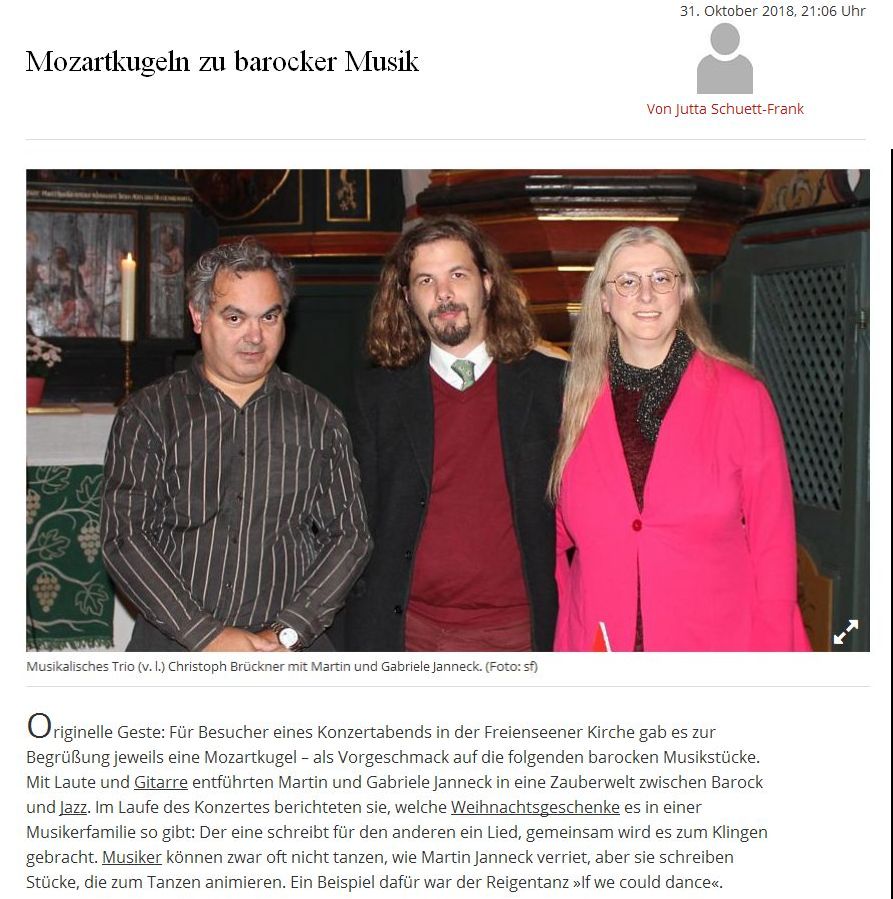 31. Oktober 2018, 21:06 Uhr

Mozartkugeln zu barocker Musik

Von Jutta Schuett-Frank

Musikalisches Trio (v. l.) Christoph Brückner mit Martin und Gabriele Janneck. (Foto: sf)

Originelle Geste: Für Besucher eines Konzertabends in der Freienseener Kirche gab es zur Begrüßung jeweils eine Mozartkugel – als Vorgeschmack auf die folgenden barocken Musikstücke. Mit Laute und Gitarre entführten Martin und Gabriele Janneck in eine Zauberwelt zwischen Barock und Jazz. Im Laufe des Konzertes berichteten sie, welche Weihnachtsgeschenke es in einer Musikerfamilie so gibt: Der eine schreibt für den anderen ein Lied, gemeinsam wird es zum Klingen gebracht. Musiker können zwar oft nicht tanzen, wie Martin Janneck verriet, aber sie schreiben Stücke, die zum Tanzen animieren. Ein Beispiel dafür war der Reigentanz »If we could dance«.